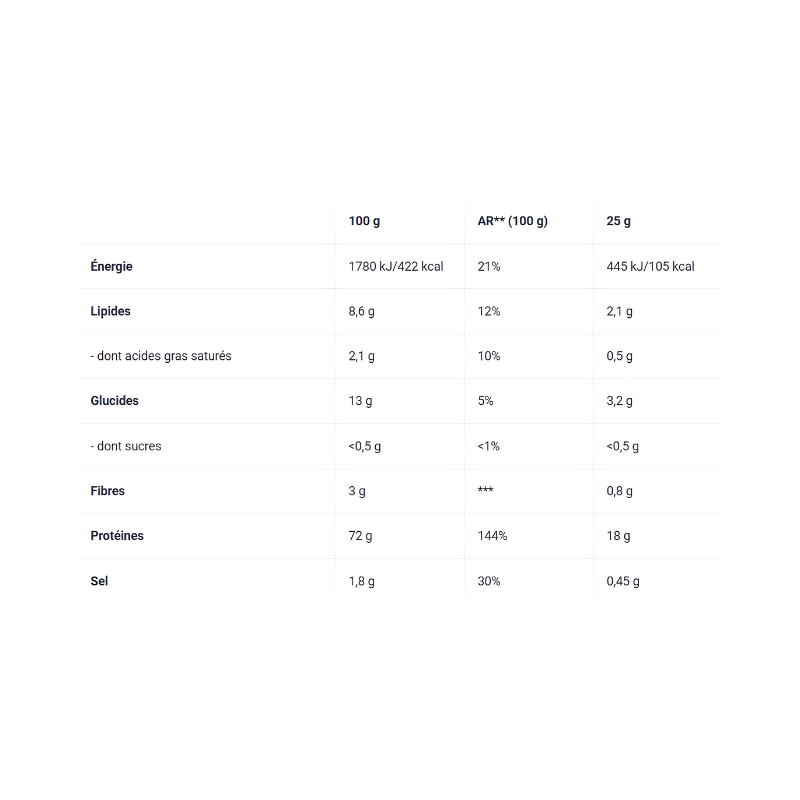 |  | 100 g | AR** (100 g) | 25 g |
|---|---|---|---|
| Énergie | 1780 kJ/422 kcal | 21% | 445 kJ/105 kcal |
| Lipides | 8,6 g | 12% | 2,1 g |
| - dont acides gras saturés | 2,1 g | 10% | 0,5 g |
| Glucides | 13 g | 5% | 3,2 g |
| - dont sucres | <0,5 g | <1% | <0,5 g |
| Fibres | 3 g | *** | 0,8 g |
| Protéines | 72 g | 144% | 18 g |
| Sel | 1,8 g | 30% | 0,45 g |